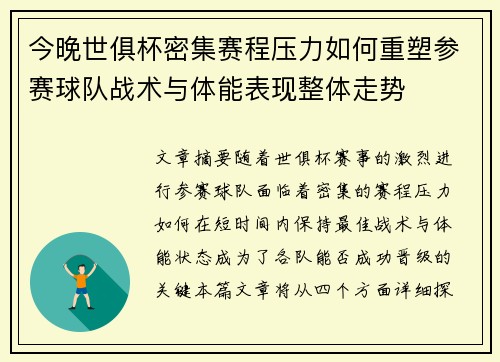 今晚世俱杯密集赛程压力如何重塑参赛球队战术与体能表现整体走势

文章摘要随着世俱杯赛事的激烈进行参赛球队面临着密集的赛程压力如何在短时间内保持最佳战术与体能状态成为了各队能否成功晋级的关键本篇文章将从四个方面详细探